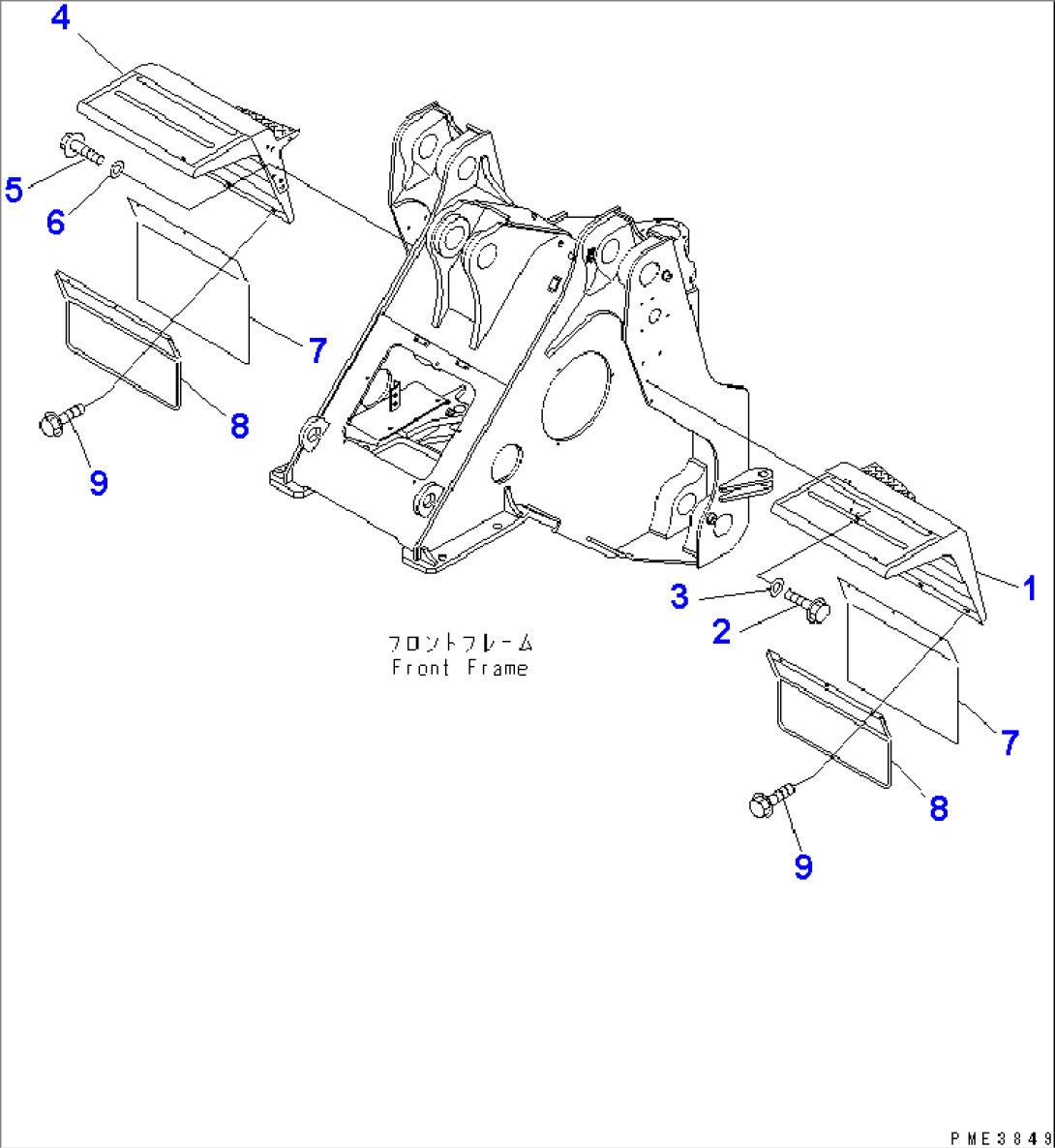 4
5
6
7
8
9
フロントフレーム
Front Frame
1
3
2
7
8
9
PME3849